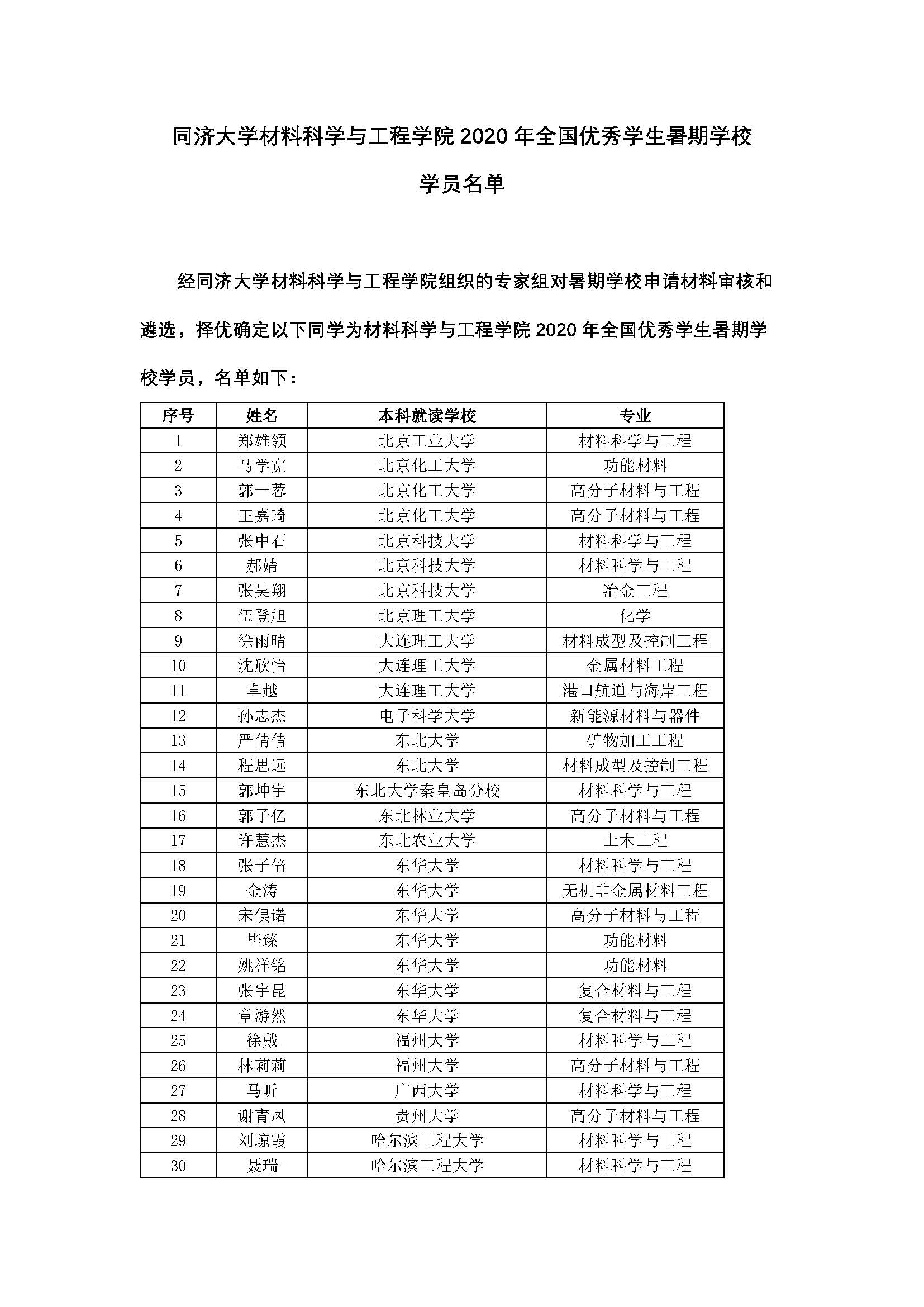 同济大学材料科学与工程学院 2020 年全国优秀学生暑期学校

学员名单

经同济大学材料科学与工程学院组织的专家组对暑期学校申请材料审核和遴选，择优确定以下同学为材料科学与工程学院 2020 年全国优秀学生暑期学校学员，名单如下：

| 序号 | 姓名 | 本科就读学校 | 专业 |
|---|---|---|---|
| 1 | 郑雄领 | 北京工业大学 | 材料科学与工程 |
| 2 | 马学宽 | 北京化工大学 | 功能材料 |
| 3 | 郭一蓉 | 北京化工大学 | 高分子材料与工程 |
| 4 | 王嘉琦 | 北京化工大学 | 高分子材料与工程 |
| 5 | 张中石 | 北京科技大学 | 材料科学与工程 |
| 6 | 郝婧 | 北京科技大学 | 材料科学与工程 |
| 7 | 张昊翔 | 北京科技大学 | 冶金工程 |
| 8 | 伍登旭 | 北京理工大学 | 化学 |
| 9 | 徐雨晴 | 大连理工大学 | 材料成型及控制工程 |
| 10 | 沈欣怡 | 大连理工大学 | 金属材料工程 |
| 11 | 卓越 | 大连理工大学 | 港口航道与海岸工程 |
| 12 | 孙志杰 | 电子科学大学 | 新能源材料与器件 |
| 13 | 严倩倩 | 东北大学 | 矿物加工工程 |
| 14 | 程思远 | 东北大学 | 材料成型及控制工程 |
| 15 | 郭坤宇 | 东北大学秦皇岛分校 | 材料科学与工程 |
| 16 | 郭子亿 | 东北林业大学 | 高分子材料与工程 |
| 17 | 许慧杰 | 东北农业大学 | 土木工程 |
| 18 | 张子倍 | 东华大学 | 材料科学与工程 |
| 19 | 金涛 | 东华大学 | 无机非金属材料工程 |
| 20 | 宋俣诺 | 东华大学 | 高分子材料与工程 |
| 21 | 毕臻 | 东华大学 | 功能材料 |
| 22 | 姚祥铭 | 东华大学 | 功能材料 |
| 23 | 张宇昆 | 东华大学 | 复合材料与工程 |
| 24 | 章游然 | 东华大学 | 复合材料与工程 |
| 25 | 徐戴 | 福州大学 | 材料科学与工程 |
| 26 | 林莉莉 | 福州大学 | 高分子材料与工程 |
| 27 | 马昕 | 广西大学 | 材料科学与工程 |
| 28 | 谢青凤 | 贵州大学 | 高分子材料与工程 |
| 29 | 刘琼霞 | 哈尔滨工程大学 | 材料科学与工程 |
| 30 | 聂瑞 | 哈尔滨工程大学 | 材料科学与工程 |